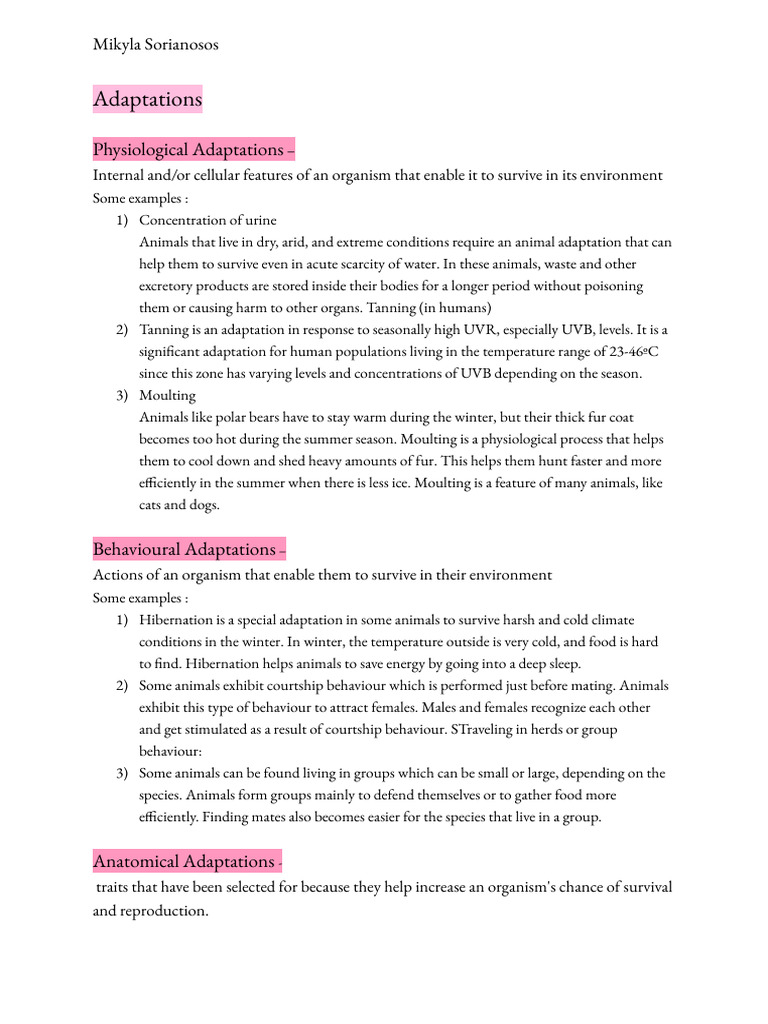 Mikyla Sorianosos

Adaptations

Physiological Adaptations –

Internal and/or cellular features of an organism that enable it to survive in its environment

Some examples :

1) Concentration of urine
Animals that live in dry, arid, and extreme conditions require an animal adaptation that can help them to survive even in acute scarcity of water. In these animals, waste and other excretory products are stored inside their bodies for a longer period without poisoning them or causing harm to other organs. Tanning (in humans)

2) Tanning is an adaptation in response to seasonally high UVR, especially UVB, levels. It is a significant adaptation for human populations living in the temperature range of 23-46ºC since this zone has varying levels and concentrations of UVB depending on the season.

3) Moulting
Animals like polar bears have to stay warm during the winter, but their thick fur coat becomes too hot during the summer season. Moulting is a physiological process that helps them to cool down and shed heavy amounts of fur. This helps them hunt faster and more efficiently in the summer when there is less ice. Moulting is a feature of many animals, like cats and dogs.

Behavioural Adaptations –

Actions of an organism that enable them to survive in their environment

Some examples :

1) Hibernation is a special adaptation in some animals to survive harsh and cold climate conditions in the winter. In winter, the temperature outside is very cold, and food is hard to find. Hibernation helps animals to save energy by going into a deep sleep.

2) Some animals exhibit courtship behaviour which is performed just before mating. Animals exhibit this type of behaviour to attract females. Males and females recognize each other and get stimulated as a result of courtship behaviour. STraveling in herds or group behaviour:

3) Some animals can be found living in groups which can be small or large, depending on the species. Animals form groups mainly to defend themselves or to gather food more efficiently. Finding mates also becomes easier for the species that live in a group.

Anatomical Adaptations -

traits that have been selected for because they help increase an organism's chance of survival and reproduction.